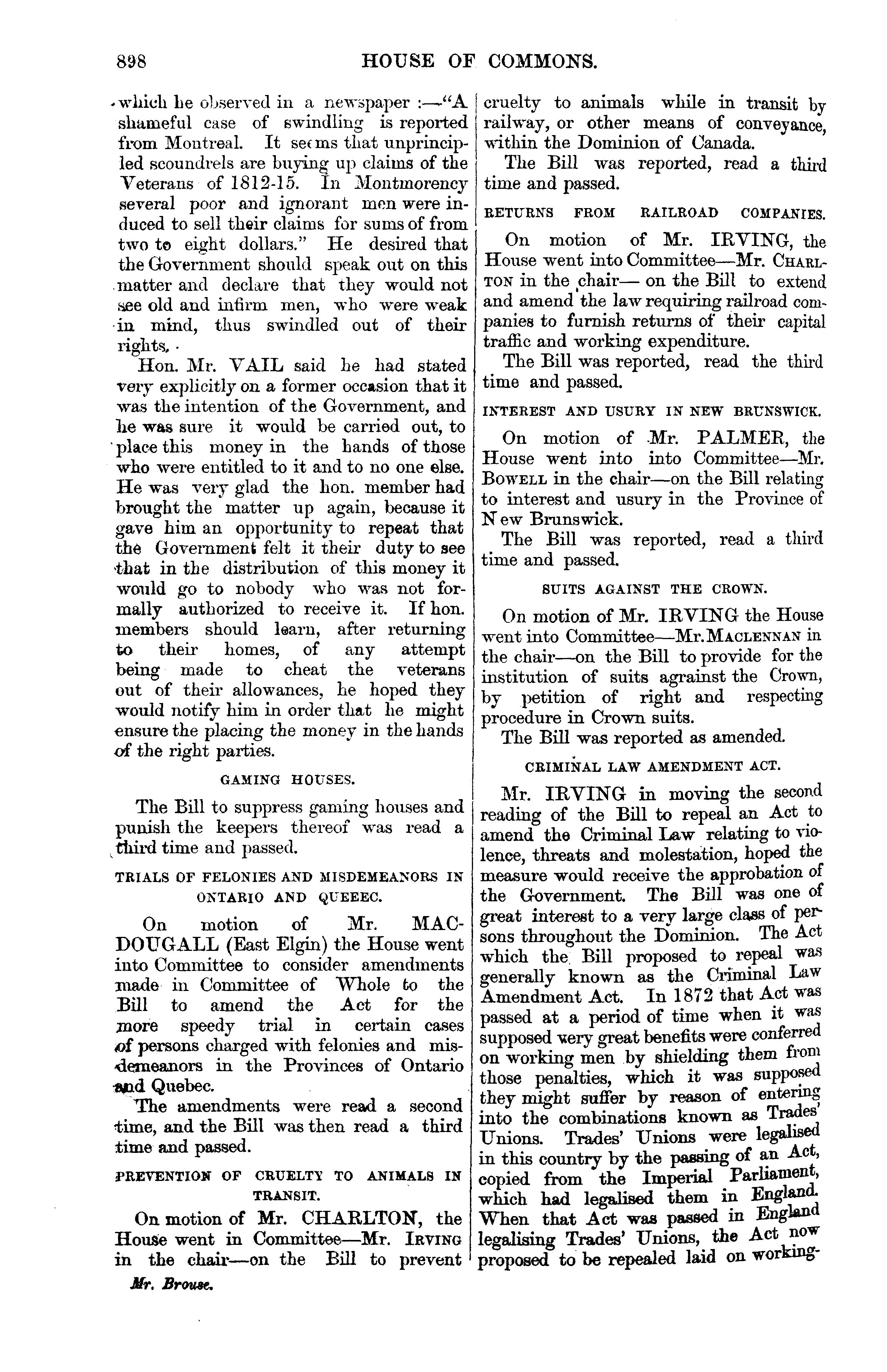 898

HOUSE OF COMMONS.

which he observed in a newspaper :—"A shameful case of swindling is reported from Montreal. It seems that unprincipled scoundrels are buying up claims of the Veterans of 1812-15. In Montmorency several poor and ignorant men were induced to sell their claims for sums of from two to eight dollars." He desired that the Government should speak out on this matter and declare that they would not see old and infirm men, who were weak in mind, thus swindled out of their rights.

Hon. Mr. VAIL said he had stated very explicitly on a former occasion that it was the intention of the Government, and he was sure it would be carried out, to place this money in the hands of those who were entitled to it and to no one else. He was very glad the hon. member had brought the matter up again, because it gave him an opportunity to repeat that the Government felt it their duty to see that in the distribution of this money it would go to nobody who was not formally authorized to receive it. If hon. members should learn, after returning to their homes, of any attempt being made to cheat the veterans out of their allowances, he hoped they would notify him in order that he might ensure the placing the money in the hands of the right parties.

GAMING HOUSES.

The Bill to suppress gaming houses and punish the keepers thereof was read a third time and passed.

TRIALS OF FELONIES AND MISDEMEANORS IN ONTARIO AND QUEEEC.

On motion of Mr. MACDOUGALL (East Elgin) the House went into Committee to consider amendments made in Committee of Whole to the Bill to amend the Act for the more speedy trial in certain cases of persons charged with felonies and misdemeanors in the Provinces of Ontario and Quebec.

The amendments were read a second time, and the Bill was then read a third time and passed.

PREVENTION OF CRUELTY TO ANIMALS IN TRANSIT.

On motion of Mr. CHARLTON, the House went in Committee—Mr. IRVING in the chair—on the Bill to prevent cruelty to animals while in transit by railway, or other means of conveyance, within the Dominion of Canada.

The Bill was reported, read a third time and passed.

RETURNS FROM RAILROAD COMPANIES.

On motion of Mr. IRVING, the House went into Committee—Mr. CHARLTON in the chair— on the Bill to extend and amend the law requiring railroad companies to furnish returns of their capital traffic and working expenditure.

The Bill was reported, read the third time and passed.

INTEREST AND USURY IN NEW BRUNSWICK.

On motion of Mr. PALMER, the House went into into Committee—Mr. BOWELL in the chair—on the Bill relating to interest and usury in the Province of New Brunswick.

The Bill was reported, read a third time and passed.

SUITS AGAINST THE CROWN.

On motion of Mr. IRVING the House went into Committee—Mr. MACLENNAN in the chair—on the Bill to provide for the institution of suits agrainst the Crown, by petition of right and respecting procedure in Crown suits.

The Bill was reported as amended.

CRIMINAL LAW AMENDMENT ACT.

Mr. IRVING in moving the second reading of the Bill to repeal an Act to amend the Criminal Law relating to violence, threats and molestation, hoped the measure would receive the approbation of the Government. The Bill was one of great interest to a very large class of persons throughout the Dominion. The Act which the Bill proposed to repeal was generally known as the Criminal Law Amendment Act. In 1872 that Act was passed at a period of time when it was supposed very great benefits were conferred on working men by shielding them from those penalties, which it was supposed they might suffer by reason of entering into the combinations known as Trades' Unions. Trades' Unions were legalised in this country by the passing of an Act, copied from the Imperial Parliament, which had legalised them in England. When that Act was passed in England legalising Trades' Unions, the Act now proposed to be repealed laid on working-

Mr. Brouse.